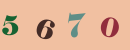 5 6 7 0